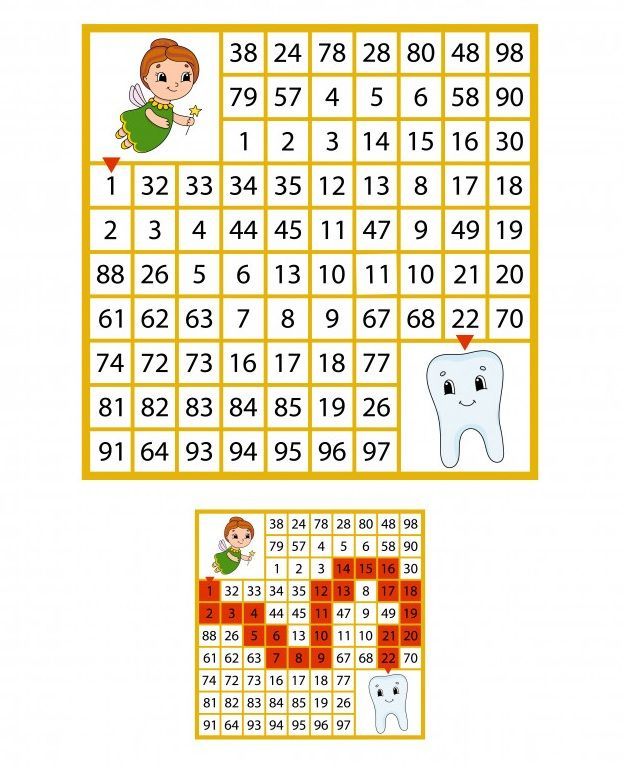 | | | | 38 | 24 | 78 | 28 | 80 | 48 | 98 |
|---|---|---|---|---|---|---|---|---|---|
| | | | 79 | 57 | 4 | 5 | 6 | 58 | 90 |
| | | | 1 | 2 | 3 | 14 | 15 | 16 | 30 |
| 1 | 32 | 33 | 34 | 35 | 12 | 13 | 8 | 17 | 18 |
| 2 | 3 | 4 | 44 | 45 | 11 | 47 | 9 | 49 | 19 |
| 88 | 26 | 5 | 6 | 13 | 10 | 11 | 10 | 21 | 20 |
| 61 | 62 | 63 | 7 | 8 | 9 | 67 | 68 | 22 | 70 |
| 74 | 72 | 73 | 16 | 17 | 18 | 77 | | | |
| 81 | 82 | 83 | 84 | 85 | 19 | 26 | | | |
| 91 | 64 | 93 | 94 | 95 | 96 | 97 | | | |

| | | | 38 | 24 | 78 | 28 | 80 | 48 | 98 |
|---|---|---|---|---|---|---|---|---|---|
| | | | 79 | 57 | 4 | 5 | 6 | 58 | 90 |
| | | | 1 | 2 | 3 | 14 | 15 | 16 | 30 |
| 1 | 32 | 33 | 34 | 35 | 12 | 13 | 8 | 17 | 18 |
| 2 | 3 | 4 | 44 | 45 | 11 | 47 | 9 | 49 | 19 |
| 88 | 26 | 5 | 6 | 13 | 10 | 11 | 10 | 21 | 20 |
| 61 | 62 | 63 | 7 | 8 | 9 | 67 | 68 | 22 | 70 |
| 74 | 72 | 73 | 16 | 17 | 18 | 77 | | | |
| 81 | 82 | 83 | 84 | 85 | 19 | 26 | | | |
| 91 | 64 | 93 | 94 | 95 | 96 | 97 | | | |